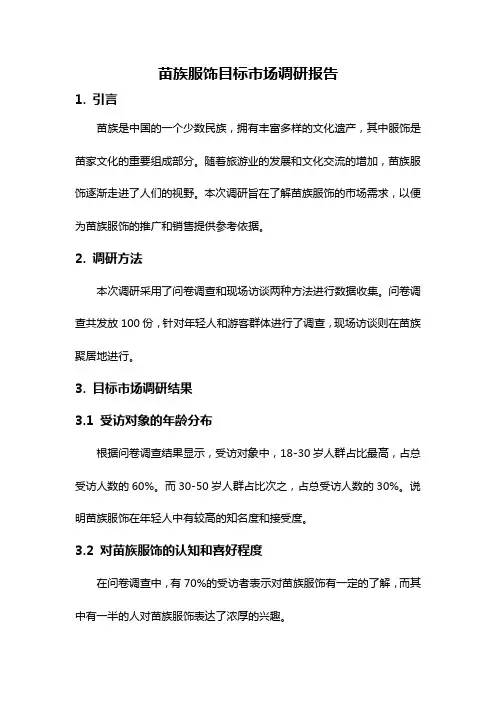 苗族服饰目标市场调研报告

1. 引言

苗族是中国的一个少数民族，拥有丰富多样的文化遗产，其中服饰是苗家文化的重要组成部分。随着旅游业的发展和文化交流的增加，苗族服饰逐渐走进了人们的视野。本次调研旨在了解苗族服饰的市场需求，以便为苗族服饰的推广和销售提供参考依据。

2. 调研方法

本次调研采用了问卷调查和现场访谈两种方法进行数据收集。问卷调查共发放 100 份，针对年轻人和游客群体进行了调查，现场访谈则在苗族聚居地进行。

3. 目标市场调研结果

3.1 受访对象的年龄分布

根据问卷调查结果显示，受访对象中，18-30 岁人群占比最高，占总受访人数的 60%。而 30-50 岁人群占比次之，占总受访人数的 30%。说明苗族服饰在年轻人中有较高的知名度和接受度。

3.2 对苗族服饰的认知和喜好程度

在问卷调查中，有 70%的受访者表示对苗族服饰有一定的了解，而其中有一半的人对苗族服饰表达了浓厚的兴趣。